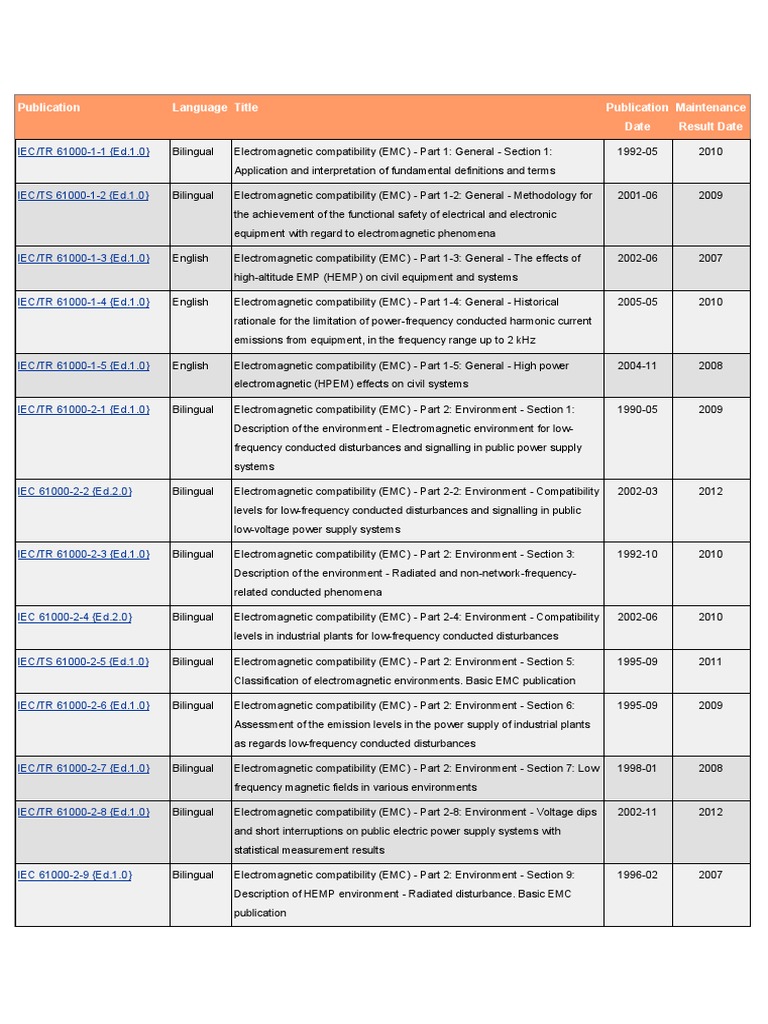 | Publication | Language | Title | Publication Date | Maintenance Result Date |
|---|---|---|---|---|
| IEC/TR 61000-1-1 {Ed.1.0} | Bilingual | Electromagnetic compatibility (EMC) - Part 1: General - Section 1: Application and interpretation of fundamental definitions and terms | 1992-05 | 2010 |
| IEC/TS 61000-1-2 {Ed.1.0} | Bilingual | Electromagnetic compatibility (EMC) - Part 1-2: General - Methodology for the achievement of the functional safety of electrical and electronic equipment with regard to electromagnetic phenomena | 2001-06 | 2009 |
| IEC/TR 61000-1-3 {Ed.1.0} | English | Electromagnetic compatibility (EMC) - Part 1-3: General - The effects of high-altitude EMP (HEMP) on civil equipment and systems | 2002-06 | 2007 |
| IEC/TR 61000-1-4 {Ed.1.0} | English | Electromagnetic compatibility (EMC) - Part 1-4: General - Historical rationale for the limitation of power-frequency conducted harmonic current emissions from equipment, in the frequency range up to 2 kHz | 2005-05 | 2010 |
| IEC/TR 61000-1-5 {Ed.1.0} | English | Electromagnetic compatibility (EMC) - Part 1-5: General - High power electromagnetic (HPEM) effects on civil systems | 2004-11 | 2008 |
| IEC/TR 61000-2-1 {Ed.1.0} | Bilingual | Electromagnetic compatibility (EMC) - Part 2: Environment - Section 1: Description of the environment - Electromagnetic environment for low-frequency conducted disturbances and signalling in public power supply systems | 1990-05 | 2009 |
| IEC 61000-2-2 {Ed.2.0} | Bilingual | Electromagnetic compatibility (EMC) - Part 2-2: Environment - Compatibility levels for low-frequency conducted disturbances and signalling in public low-voltage power supply systems | 2002-03 | 2012 |
| IEC/TR 61000-2-3 {Ed.1.0} | Bilingual | Electromagnetic compatibility (EMC) - Part 2: Environment - Section 3: Description of the environment - Radiated and non-network-frequency-related conducted phenomena | 1992-10 | 2010 |
| IEC 61000-2-4 {Ed.2.0} | Bilingual | Electromagnetic compatibility (EMC) - Part 2-4: Environment - Compatibility levels in industrial plants for low-frequency conducted disturbances | 2002-06 | 2010 |
| IEC/TS 61000-2-5 {Ed.1.0} | Bilingual | Electromagnetic compatibility (EMC) - Part 2: Environment - Section 5: Classification of electromagnetic environments. Basic EMC publication | 1995-09 | 2011 |
| IEC/TR 61000-2-6 {Ed.1.0} | Bilingual | Electromagnetic compatibility (EMC) - Part 2: Environment - Section 6: Assessment of the emission levels in the power supply of industrial plants as regards low-frequency conducted disturbances | 1995-09 | 2009 |
| IEC/TR 61000-2-7 {Ed.1.0} | Bilingual | Electromagnetic compatibility (EMC) - Part 2: Environment - Section 7: Low frequency magnetic fields in various environments | 1998-01 | 2008 |
| IEC/TR 61000-2-8 {Ed.1.0} | Bilingual | Electromagnetic compatibility (EMC) - Part 2-8: Environment - Voltage dips and short interruptions on public electric power supply systems with statistical measurement results | 2002-11 | 2012 |
| IEC 61000-2-9 {Ed.1.0} | Bilingual | Electromagnetic compatibility (EMC) - Part 2: Environment - Section 9: Description of HEMP environment - Radiated disturbance. Basic EMC publication | 1996-02 | 2007 |